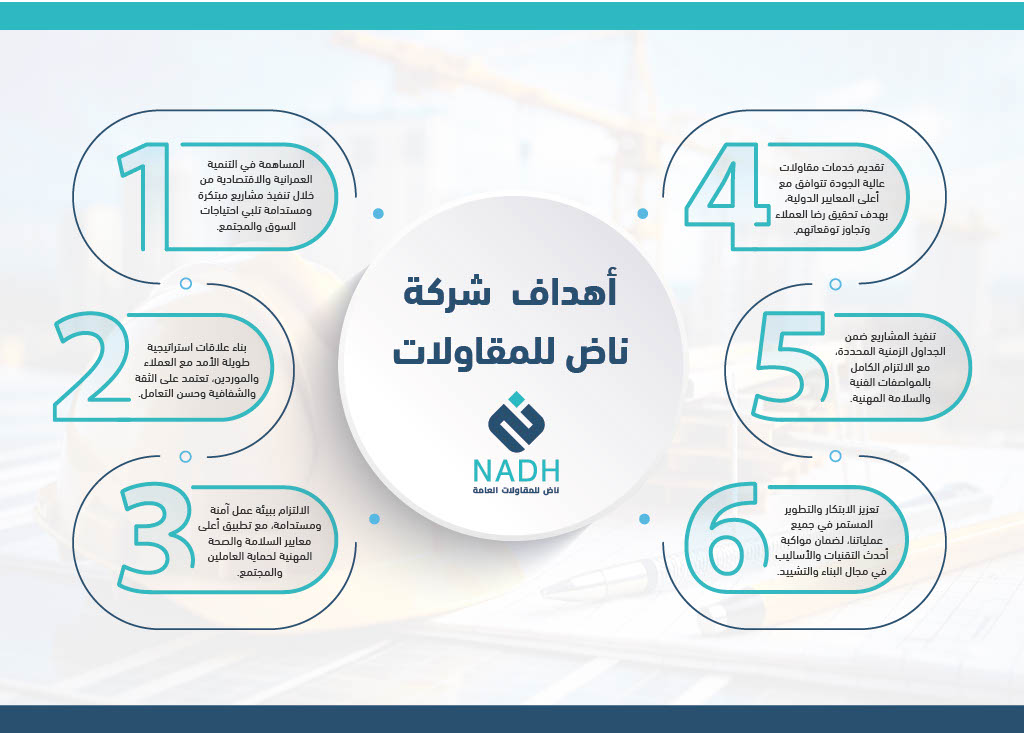 أهداف شركة
ناض للمقاولات

NADH
ناض للمقاولات العامة

1
المساهمة في التنمية العمرانية والاقتصادية من خلال تنفيذ مشاريع مبتكرة ومستدامة تلبي احتياجات السوق والمجتمع.

2
بناء علاقات استراتيجية طويلة الأمد مع العملاء والموردين، تعتمد على الثقة والشفافية وحسن التعامل.

3
الالتزام ببيئة عمل آمنة ومستدامة، مع تطبيق أعلى معايير السلامة والصحة المهنية لحماية العاملين والمجتمع.

4
تقديم خدمات مقاولات عالية الجودة تتوافق مع أعلى المعايير الدولية، بهدف تحقيق رضا العملاء وتجاوز توقعاتهم.

5
تنفيذ المشاريع ضمن الجداول الزمنية المحددة، مع الالتزام الكامل بالمواصفات الفنية والسلامة المهنية.

6
تعزيز الابتكار والتطوير المستمر في جميع عملياتنا، لضمان مواكبة أحدث التقنيات والأساليب في مجال البناء والتشييد.